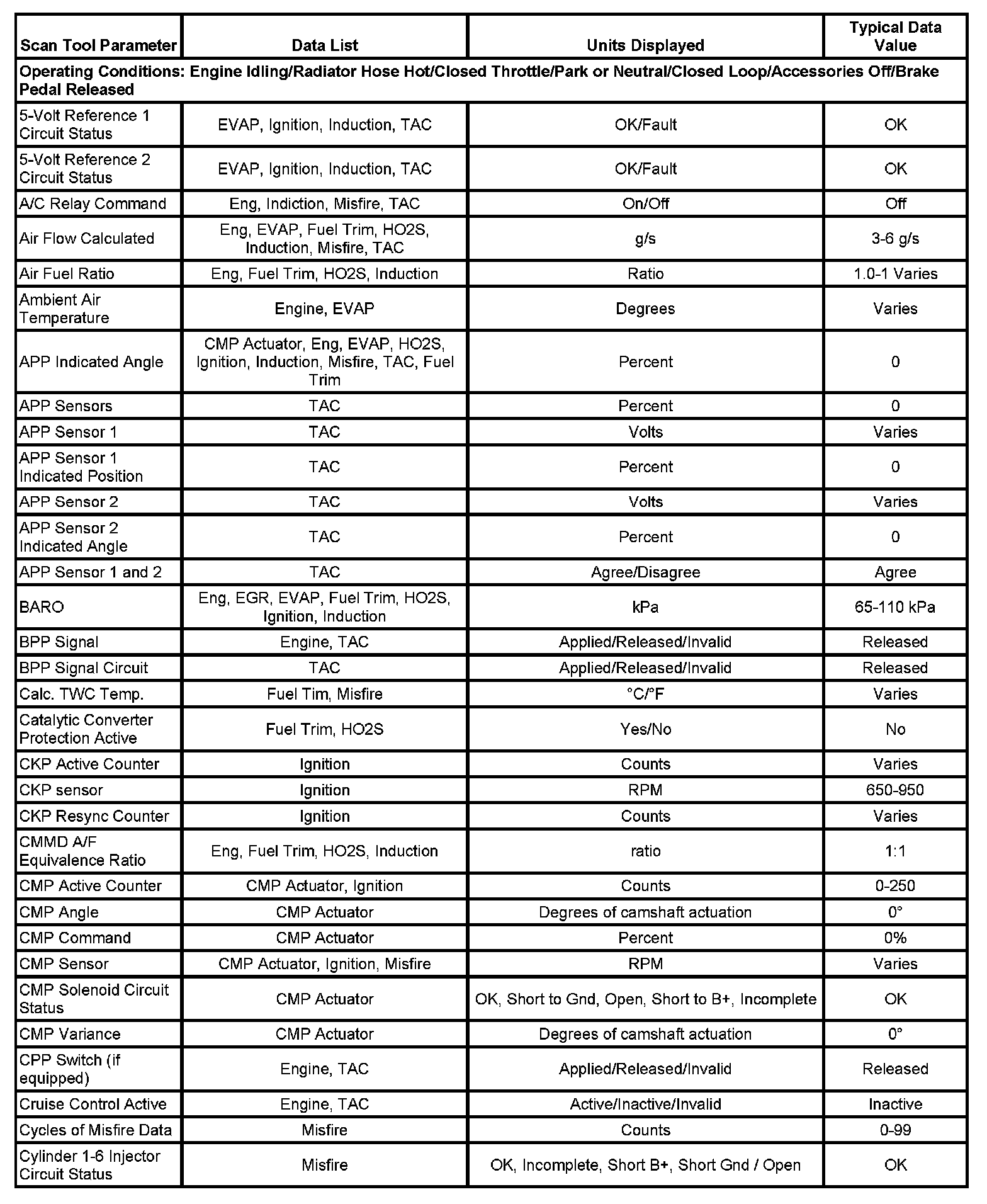 | Scan Tool Parameter | Data List | Units Displayed | Typical Data Value |
|---|---|---|---|
| Operating Conditions: Engine Idling/Radiator Hose Hot/Closed Throttle/Park or Neutral/Closed Loop/Accessories Off/Brake Pedal Released | | | |
| 5-Volt Reference 1 Circuit Status | EVAP, Ignition, Induction, TAC | OK/Fault | OK |
| 5-Volt Reference 2 Circuit Status | EVAP, Ignition, Induction, TAC | OK/Fault | OK |
| A/C Relay Command | Eng, Indiction, Misfire, TAC | On/Off | Off |
| Air Flow Calculated | Eng, EVAP, Fuel Trim, HO2S, Induction, Misfire, TAC | g/s | 3-6 g/s |
| Air Fuel Ratio | Eng, Fuel Trim, HO2S, Induction | Ratio | 1.0-1 Varies |
| Ambient Air Temperature | Engine, EVAP | Degrees | Varies |
| APP Indicated Angle | CMP Actuator, Eng, EVAP, HO2S, Ignition, Induction, Misfire, TAC, Fuel Trim | Percent | 0 |
| APP Sensors | TAC | Percent | 0 |
| APP Sensor 1 | TAC | Volts | Varies |
| APP Sensor 1 Indicated Position | TAC | Percent | 0 |
| APP Sensor 2 | TAC | Volts | Varies |
| APP Sensor 2 Indicated Angle | TAC | Percent | 0 |
| APP Sensor 1 and 2 | TAC | Agree/Disagree | Agree |
| BARO | Eng, EGR, EVAP, Fuel Trim, HO2S, Ignition, Induction | kPa | 65-110 kPa |
| BPP Signal | Engine, TAC | Applied/Released/Invalid | Released |
| BPP Signal Circuit | TAC | Applied/Released/Invalid | Released |
| Calc. TWC Temp. | Fuel Tim, Misfire | °C/°F | Varies |
| Catalytic Converter Protection Active | Fuel Trim, HO2S | Yes/No | No |
| CKP Active Counter | Ignition | Counts | Varies |
| CKP sensor | Ignition | RPM | 650-950 |
| CKP Resync Counter | Ignition | Counts | Varies |
| CMMD A/F Equivalence Ratio | Eng, Fuel Trim, HO2S, Induction | ratio | 1:1 |
| CMP Active Counter | CMP Actuator, Ignition | Counts | 0-250 |
| CMP Angle | CMP Actuator | Degrees of camshaft actuation | 0° |
| CMP Command | CMP Actuator | Percent | 0% |
| CMP Sensor | CMP Actuator, Ignition, Misfire | RPM | Varies |
| CMP Solenoid Circuit Status | CMP Actuator | OK, Short to Gnd, Open, Short to B+, Incomplete | OK |
| CMP Variance | CMP Actuator | Degrees of camshaft actuation | 0° |
| CPP Switch (if equipped) | Engine, TAC | Applied/Released/Invalid | Released |
| Cruise Control Active | Engine, TAC | Active/Inactive/Invalid | Inactive |
| Cycles of Misfire Data | Misfire | Counts | 0-99 |
| Cylinder 1-6 Injector Circuit Status | Misfire | OK, Incomplete, Short B+, Short Gnd / Open | OK |